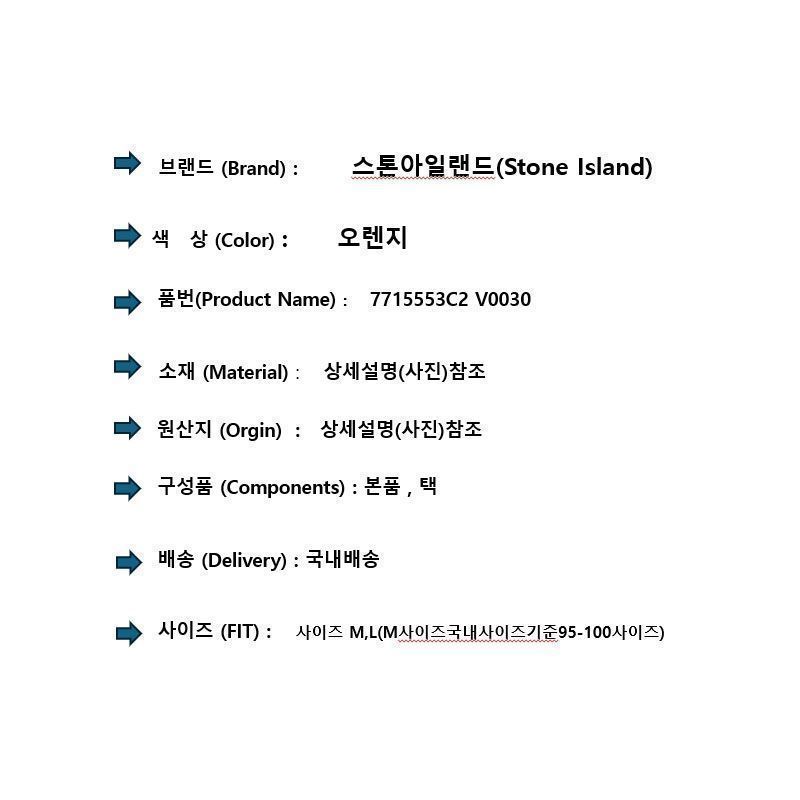 ➡ 브랜드 (Brand) : 스톤아일랜드(Stone Island)

➡ 색 상 (Color) : 오렌지

➡ 품번(Product Name) : 7715553C2 V0030

➡ 소재 (Material) : 상세설명(사진)참조

➡ 원산지 (Orgin) : 상세설명(사진)참조

➡ 구성품 (Components) : 본품 , 택

➡ 배송 (Delivery) : 국내배송

➡ 사이즈 (FIT) : 사이즈 M,L(M사이즈국내사이즈기준95-100사이즈)